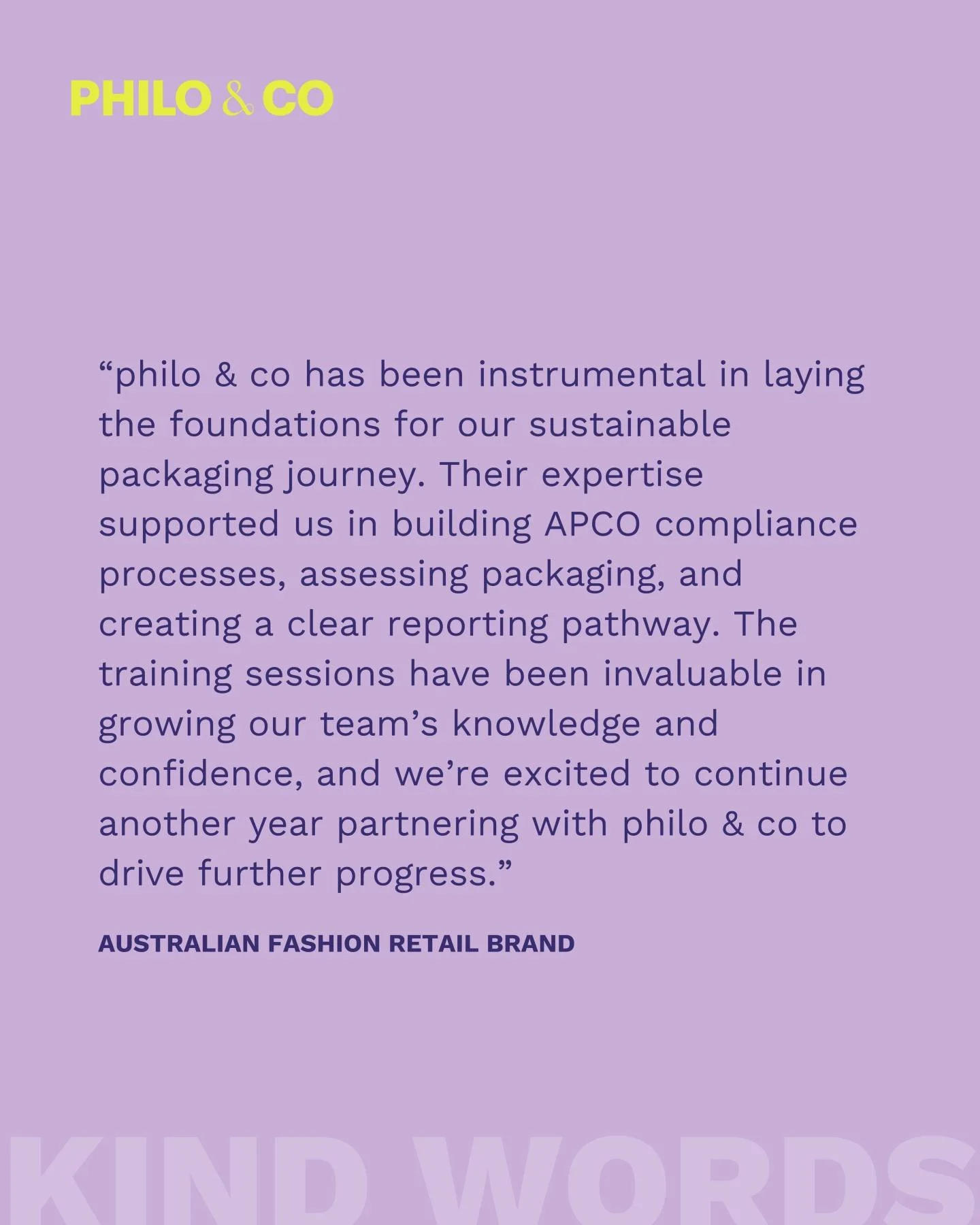 PHILO & CO

“philo & co has been instrumental in laying the foundations for our sustainable packaging journey. Their expertise supported us in building APCO compliance processes, assessing packaging, and creating a clear reporting pathway. The training sessions have been invaluable in growing our team’s knowledge and confidence, and we’re excited to continue another year partnering with philo & co to drive further progress.”

AUSTRALIAN FASHION RETAIL BRAND

KIND WORDS